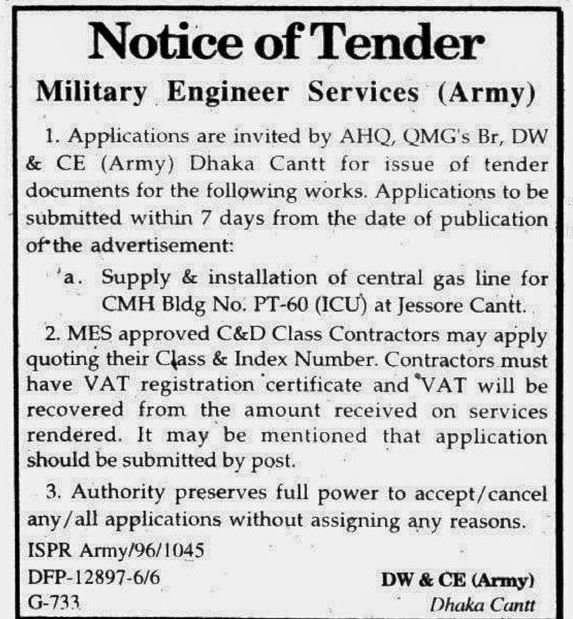 Notice of Tender

Military Engineer Services (Army)

1. Applications are invited by AHQ, QMG's Br, DW & CE (Army) Dhaka Cantt for issue of tender documents for the following works. Applications to be submitted within 7 days from the date of publication of the advertisement:

a. Supply & installation of central gas line for CMH Bldg No. PT-60 (ICU) at Jessore Cantt.

2. MES approved C&D Class Contractors may apply quoting their Class & Index Number. Contractors must have VAT registration certificate and VAT will be recovered from the amount received on services rendered. It may be mentioned that application should be submitted by post.

3. Authority preserves full power to accept/cancel any/all applications without assigning any reasons.

ISPR Army/96/1045
DFP-12897-6/6
G-733

DW & CE (Army)
Dhaka Cantt